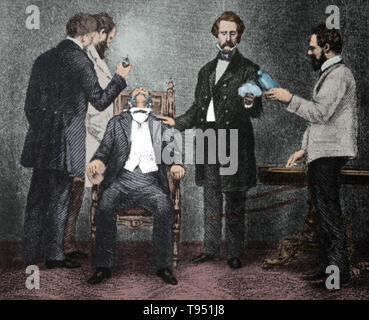 a a
alamy
a a
alamy - T951J8